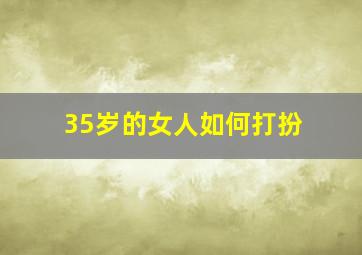 35岁的女人如何打扮